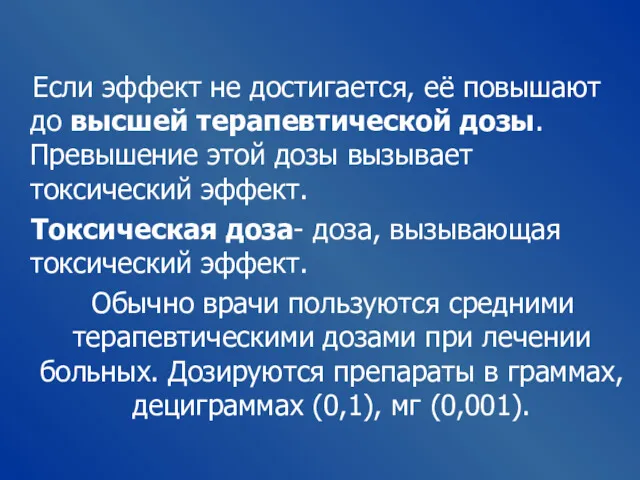 Если эффект не достигается, её повышают до высшей терапевтической дозы. Превышение этой дозы вызывает токсический эффект.

Токсическая доза- доза, вызывающая токсический эффект.

Обычно врачи пользуются средними терапевтическими дозами при лечении больных. Дозируются препараты в граммах, дециграммах (0,1), мг (0,001).